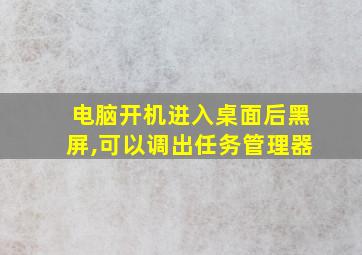 电脑开机进入桌面后黑屏,可以调出任务管理器